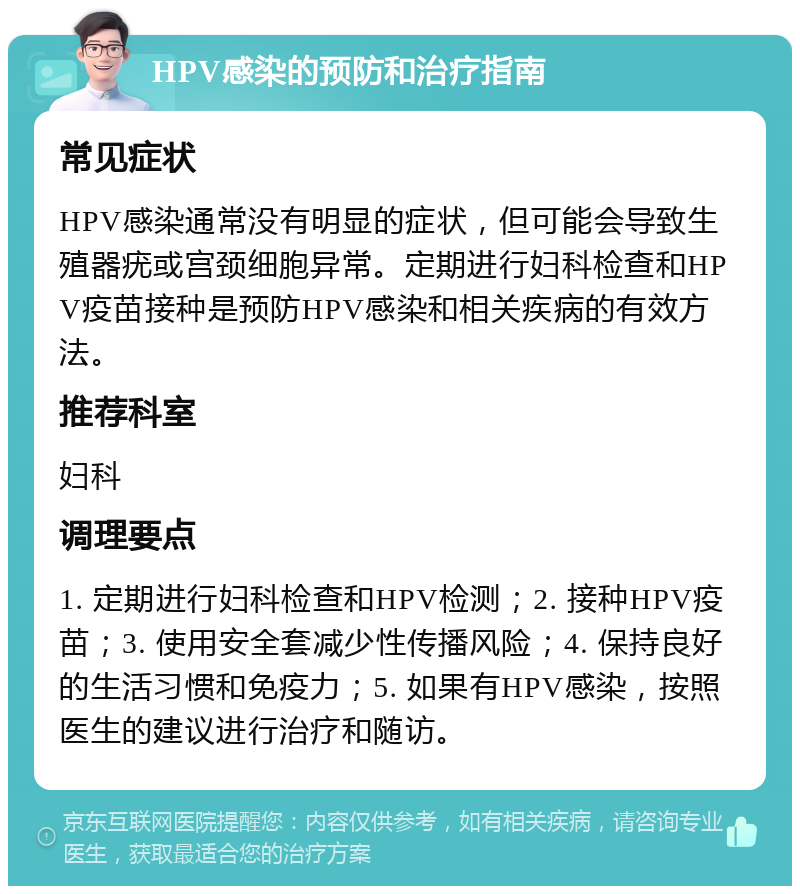 HPV感染的预防和治疗指南

常见症状

HPV感染通常没有明显的症状，但可能会导致生殖器疣或宫颈细胞异常。定期进行妇科检查和HPV疫苗接种是预防HPV感染和相关疾病的有效方法。

推荐科室

妇科

调理要点

1. 定期进行妇科检查和HPV检测；2. 接种HPV疫苗；3. 使用安全套减少性传播风险；4. 保持良好的生活习惯和免疫力；5. 如果有HPV感染，按照医生的建议进行治疗和随访。

京东互联网医院提醒您：内容仅供参考，如有相关疾病，请咨询专业医生，获取最适合您的治疗方案